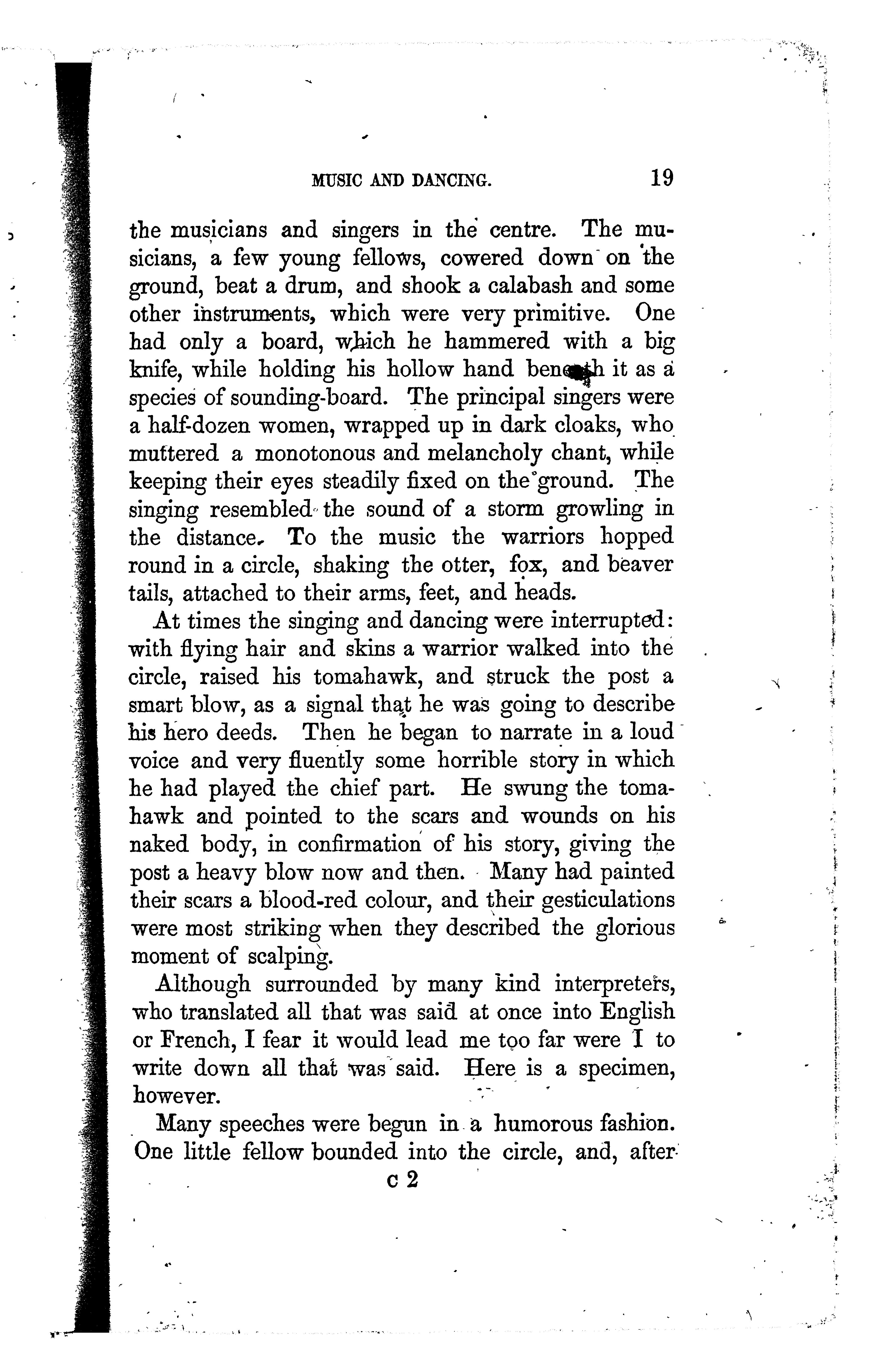 MUSIC AND DANCING. 19

the musicians and singers in the centre. The musicians, a few young fellows, cowered down on the ground, beat a drum, and shook a calabash and some other instruments, which were very primitive. One had only a board, which he hammered with a big knife, while holding his hollow hand beneath it as a species of sounding-board. The principal singers were a half-dozen women, wrapped up in dark cloaks, who muttered a monotonous and melancholy chant, while keeping their eyes steadily fixed on the ground. The singing resembled the sound of a storm growling in the distance. To the music the warriors hopped round in a circle, shaking the otter, fox, and beaver tails, attached to their arms, feet, and heads.

At times the singing and dancing were interrupted: with flying hair and skins a warrior walked into the circle, raised his tomahawk, and struck the post a smart blow, as a signal that he was going to describe his hero deeds. Then he began to narrate in a loud voice and very fluently some horrible story in which he had played the chief part. He swung the tomahawk and pointed to the scars and wounds on his naked body, in confirmation of his story, giving the post a heavy blow now and then. Many had painted their scars a blood-red colour, and their gesticulations were most striking when they described the glorious moment of scalping.

Although surrounded by many kind interpreters, who translated all that was said at once into English or French, I fear it would lead me too far were I to write down all that was said. Here is a specimen, however.

Many speeches were begun in a humorous fashion. One little fellow bounded into the circle, and, after

C 2